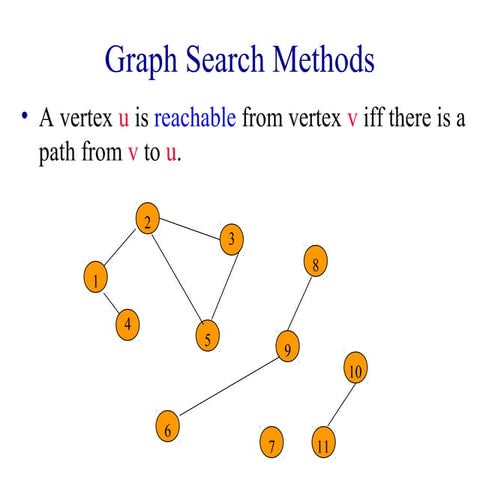 Graph Search Methods

• A vertex u is reachable from vertex v iff there is a path from v to u.

2
3
8
1
4
5
9
10
6
7
11